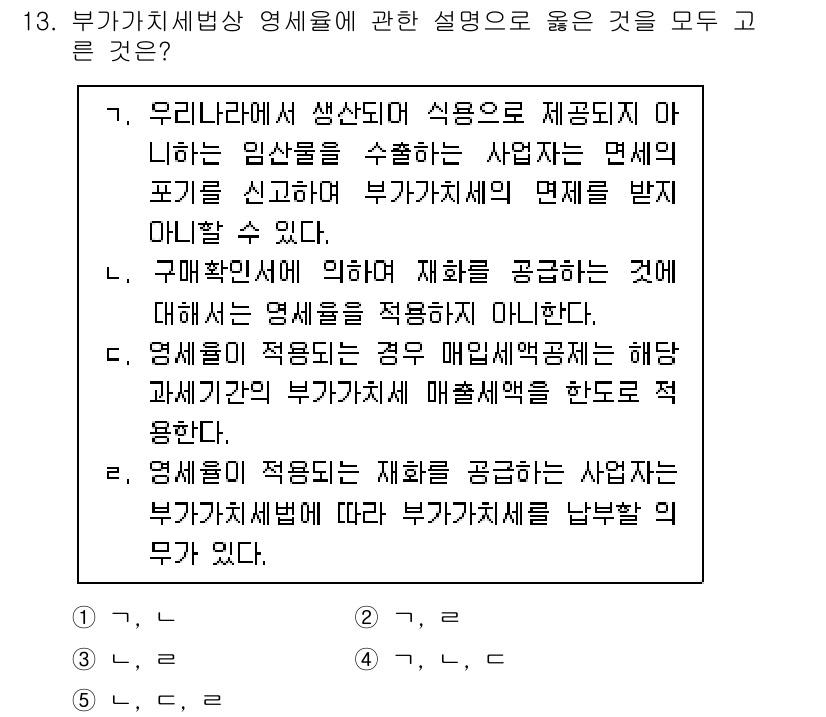 13. 부가가치세법상 영세율에 관한 설명으로 옳은 것을 모두 고른 것은?

ㄱ. 우리나라에서 생산되어 식용으로 제공되지 아니하는 임산물을 수출하는 사업자는 면세의 포기를 신고하여 부가가치세의 면제를 받지 아니할 수 있다.
ㄴ. 구매확인서에 의하여 재화를 공급하는 것에 대해서는 영세율을 적용하지 아니한다.
ㄷ. 영세율이 적용되는 경우 매입세액공제는 해당 과세기간의 부가가치세 매출세액을 한도로 적용한다.
ㄹ. 영세율이 적용되는 재화를 공급하는 사업자는 부가가치세법에 따라 부가가치세를 납부할 의무가 있다.

① ㄱ, ㄴ
② ㄱ, ㄹ
③ ㄴ, ㄹ
④ ㄱ, ㄴ, ㄷ
⑤ ㄴ, ㄷ, ㄹ